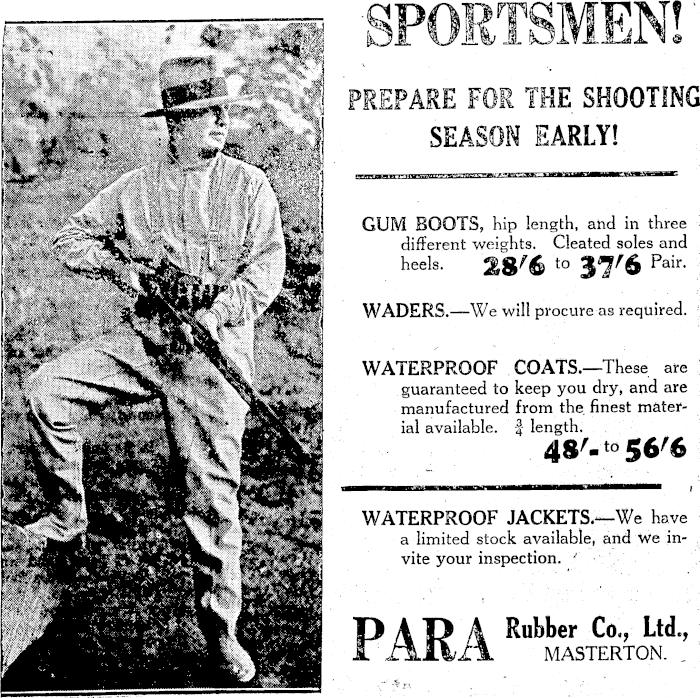 SPORTSMEN!

PREPARE FOR THE SHOOTING SEASON EARLY!

GUM BOOTS, hip length, and in three different weights. Cleated soles and heels. 28/6 to 37/6 Pair.

WADERS.—We will procure as required.

WATERPROOF COATS.—These are guaranteed to keep you dry, and are manufactured from the finest material available. $\frac{3}{4}$ length. 48/- to 56/6

WATERPROOF JACKETS.—We have a limited stock available, and we invite your inspection.

PARA Rubber Co., Ltd., MASTERTON.